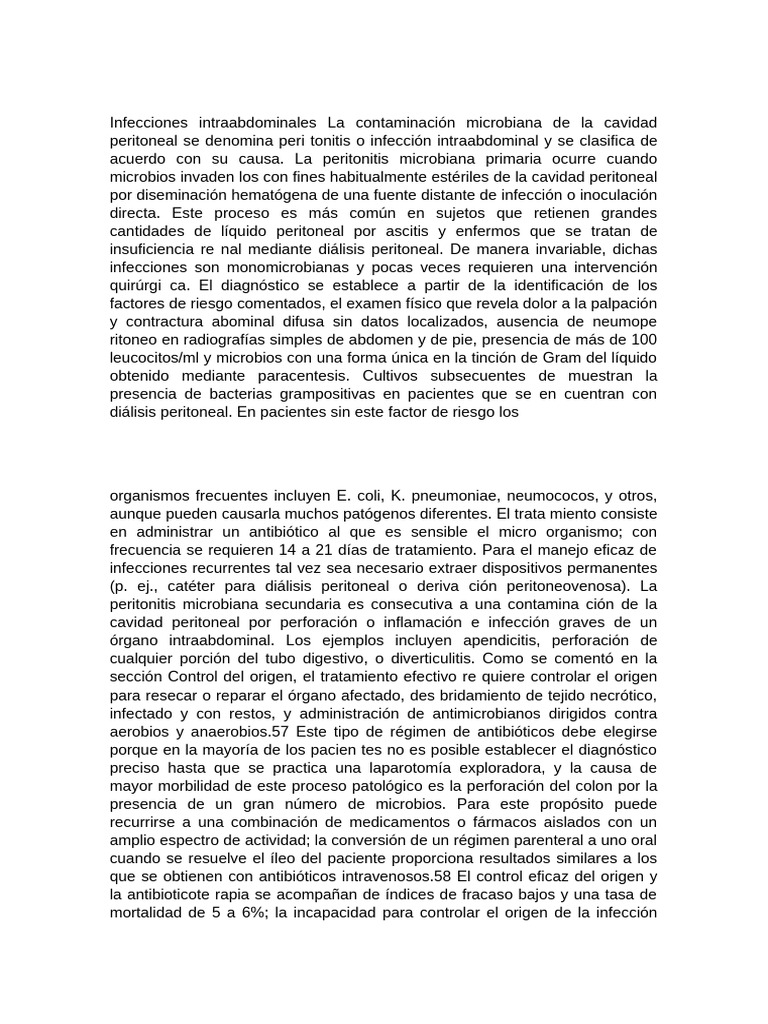 Infecciones intraabdominales La contaminación microbiana de la cavidad peritoneal se denomina peri tonitis o infección intraabdominal y se clasifica de acuerdo con su causa. La peritonitis microbiana primaria ocurre cuando microbios invaden los con fines habitualmente estériles de la cavidad peritoneal por diseminación hematógena de una fuente distante de infección o inoculación directa. Este proceso es más común en sujetos que retienen grandes cantidades de líquido peritoneal por ascitis y enfermos que se tratan de insuficiencia re nal mediante diálisis peritoneal. De manera invariable, dichas infecciones son monomicrobianas y pocas veces requieren una intervención quirúrgi ca. El diagnóstico se establece a partir de la identificación de los factores de riesgo comentados, el examen físico que revela dolor a la palpación y contractura abominal difusa sin datos localizados, ausencia de neumope ritoneo en radiografías simples de abdomen y de pie, presencia de más de 100 leucocitos/ml y microbios con una forma única en la tinción de Gram del líquido obtenido mediante paracentesis. Cultivos subsecuentes de muestran la presencia de bacterias grampositivas en pacientes que se en cuentran con diálisis peritoneal. En pacientes sin este factor de riesgo los

organismos frecuentes incluyen E. coli, K. pneumoniae, neumococos, y otros, aunque pueden causarla muchos patógenos diferentes. El trata miento consiste en administrar un antibiótico al que es sensible el micro organismo; con frecuencia se requieren 14 a 21 días de tratamiento. Para el manejo eficaz de infecciones recurrentes tal vez sea necesario extraer dispositivos permanentes (p. ej., catéter para diálisis peritoneal o deriva ción peritoneovenosa). La peritonitis microbiana secundaria es consecutiva a una contamina ción de la cavidad peritoneal por perforación o inflamación e infección graves de un órgano intraabdominal. Los ejemplos incluyen apendicitis, perforación de cualquier porción del tubo digestivo, o diverticulitis. Como se comentó en la sección Control del origen, el tratamiento efectivo re quiere controlar el origen para resecar o reparar el órgano afectado, des bridamiento de tejido necrótico, infectado y con restos, y administración de antimicrobianos dirigidos contra aerobios y anaerobios.57 Este tipo de régimen de antibióticos debe elegirse porque en la mayoría de los pacien tes no es posible establecer el diagnóstico preciso hasta que se practica una laparotomía exploradora, y la causa de mayor morbilidad de este proceso patológico es la perforación del colon por la presencia de un gran número de microbios. Para este propósito puede recurrirse a una combinación de medicamentos o fármacos aislados con un amplio espectro de actividad; la conversión de un régimen parenteral a uno oral cuando se resuelve el íleo del paciente proporciona resultados similares a los que se obtienen con antibióticos intravenosos.58 El control eficaz del origen y la antibioticote rapia se acompañan de índices de fracaso bajos y una tasa de mortalidad de 5 a 6%; la incapacidad para controlar el origen de la infección